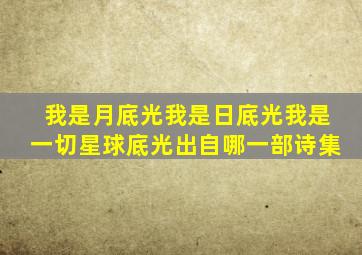 我是月底光我是日底光我是一切星球底光出自哪一部诗集